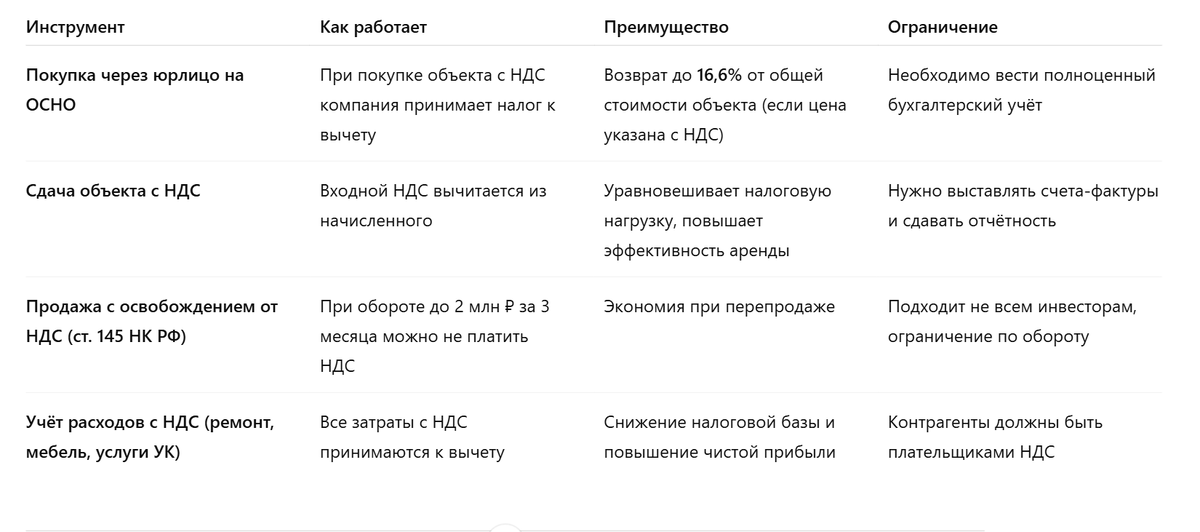 | Инструмент | Как работает | Преимущество | Ограничение |
|---|---|---|---|
| Покупка через юрлицо на ОСНО | При покупке объекта с НДС компания принимает налог к вычету | Возврат до 16,6% от общей стоимости объекта (если цена указана с НДС) | Необходимо вести полноценный бухгалтерский учёт |
| Сдача объекта с НДС | Входной НДС вычитается из начисленного | Уравновешивает налоговую нагрузку, повышает эффективность аренды | Нужно выставлять счета-фактуры и сдавать отчётность |
| Продажа с освобождением от НДС (ст. 145 НК РФ) | При обороте до 2 млн ₽ за 3 месяца можно не платить НДС | Экономия при перепродаже | Подходит не всем инвесторам, ограничение по обороту |
| Учёт расходов с НДС (ремонт, мебель, услуги УК) | Все затраты с НДС принимаются к вычету | Снижение налоговой базы и повышение чистой прибыли | Контрагенты должны быть плательщиками НДС |